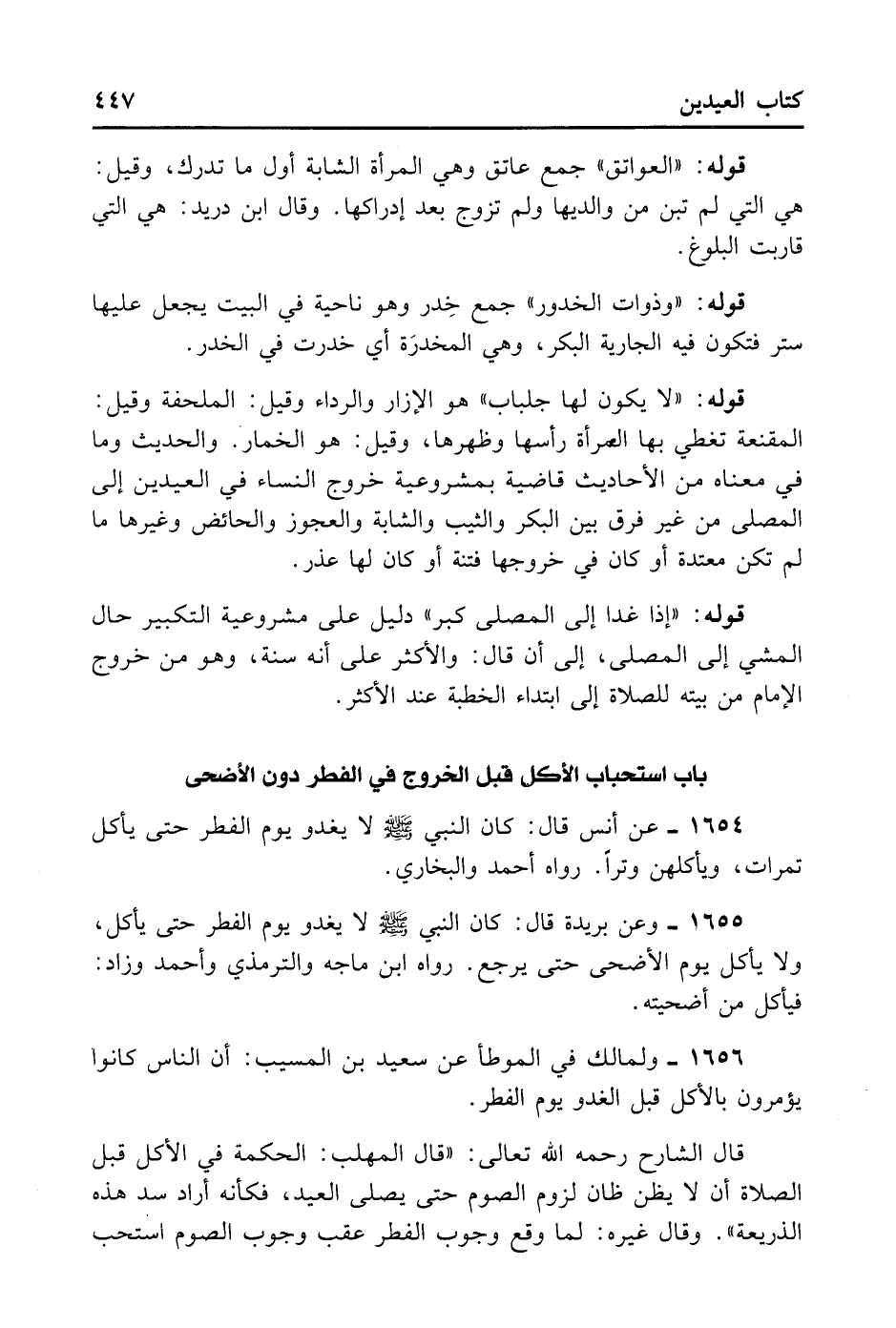 كتاب العيدين ٤٤٧

قوله: «العواتق» جمع عاتق وهي المرأة الشابة أول ما تدرك، وقيل: هي التي لم تبن من والديها ولم تزوج بعد إدراكها. وقال ابن دريد: هي التي قاربت البلوغ.

قوله: «وذوات الخدور» جمع خِدر وهو ناحية في البيت يجعل عليها ستر فتكون فيه الجارية البكر، وهي المخدرَة أي خدرت في الخدر.

قوله: «لا يكون لها جلباب» هو الإزار والرداء وقيل: الملحفة وقيل: المقنعة تغطي بها المرأة رأسها وظهرها، وقيل: هو الخمار. والحديث وما في معناه من الأحاديث قاضية بمشروعية خروج النساء في العيدين إلى المصلى من غير فرق بين البكر والثيب والشابة والعجوز والحائض وغيرها ما لم تكن معتدة أو كان في خروجها فتنة أو كان لها عذر.

قوله: «إذا غدا إلى المصلى كبر» دليل على مشروعية التكبير حال المشي إلى المصلى، إلى أن قال: والأكثر على أنه سنة، وهو من خروج الإمام من بيته للصلاة إلى ابتداء الخطبة عند الأكثر.

باب استحباب الأكل قبل الخروج في الفطر دون الأضحى

١٦٥٤ ـ عن أنس قال: كان النبي ﷺ لا يغدو يوم الفطر حتى يأكل تمرات، ويأكلهن وتراً. رواه أحمد والبخاري.

١٦٥٥ ـ وعن بريدة قال: كان النبي ﷺ لا يغدو يوم الفطر حتى يأكل، ولا يأكل يوم الأضحى حتى يرجع. رواه ابن ماجه والترمذي وأحمد وزاد: فيأكل من أضحيته.

١٦٥٦ ـ ولمالك في الموطأ عن سعيد بن المسيب: أن الناس كانوا يؤمرون بالأكل قبل الغدو يوم الفطر.

قال الشارح رحمه الله تعالى: «قال المهلب: الحكمة في الأكل قبل الصلاة أن لا يظن ظان لزوم الصوم حتى يصلى العيد، فكأنه أراد سد هذه الذريعة». وقال غيره: لما وقع وجوب الفطر عقب وجوب الصوم استحب